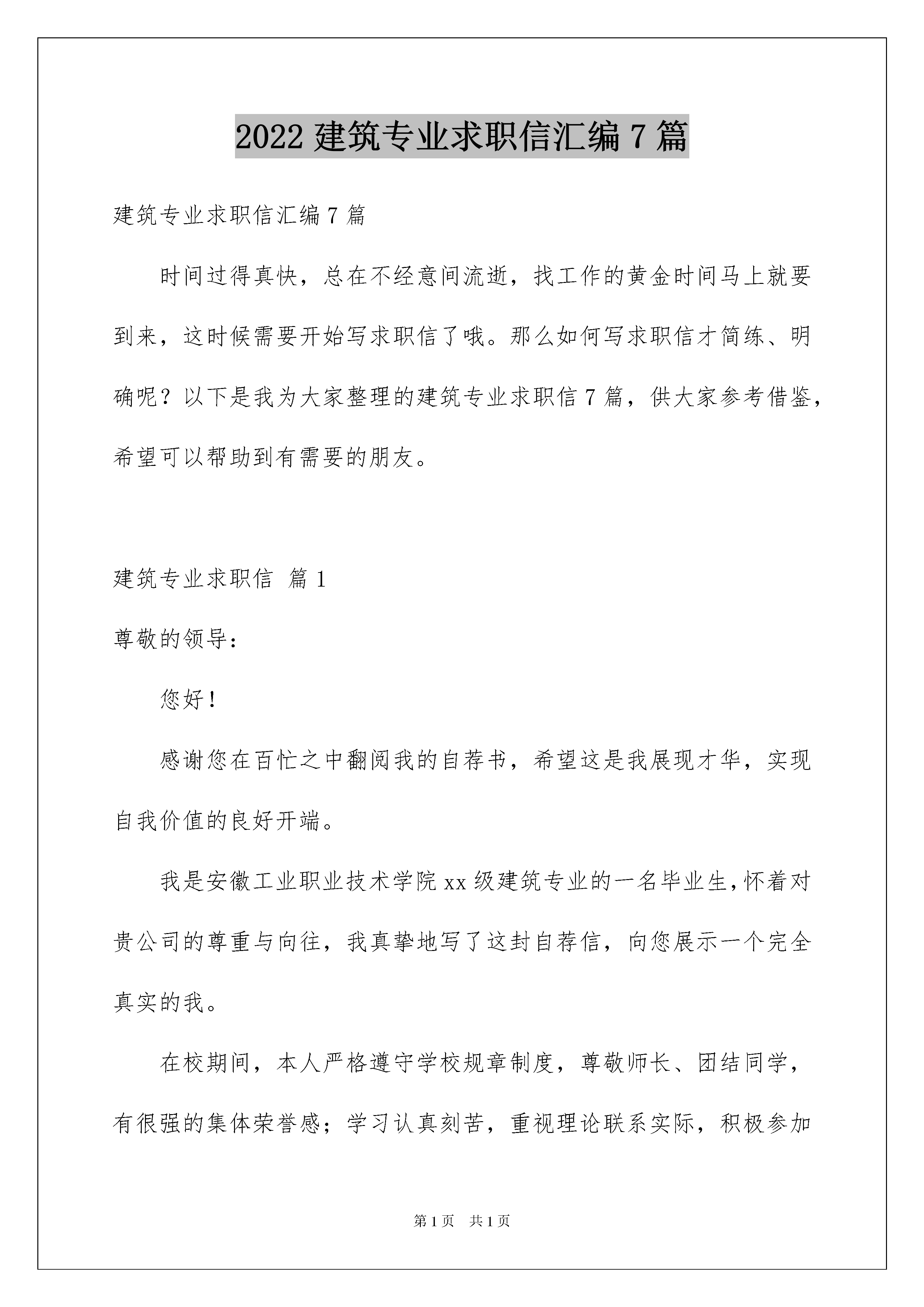 2022 建筑专业求职信汇编 7 篇

建筑专业求职信汇编 7 篇

时间过得真快，总在不经意间流逝，找工作的黄金时间马上就要到来，这时候需要开始写求职信了哦。那么如何写求职信才简练、明确呢？以下是我为大家整理的建筑专业求职信 7 篇，供大家参考借鉴，希望可以帮助到有需要的朋友。

建筑专业求职信 篇 1

尊敬的领导：

您好！

感谢您在百忙之中翻阅我的自荐书，希望这是我展现才华，实现自我价值的良好开端。

我是安徽工业职业技术学院 xx 级建筑专业的一名毕业生，怀着对贵公司的尊重与向往，我真挚地写了这封自荐信，向您展示一个完全真实的我。

在校期间，本人严格遵守学校规章制度，尊敬师长、团结同学，有很强的集体荣誉感；学习认真刻苦，重视理论联系实际，积极参加

第 1 页 共 1 页